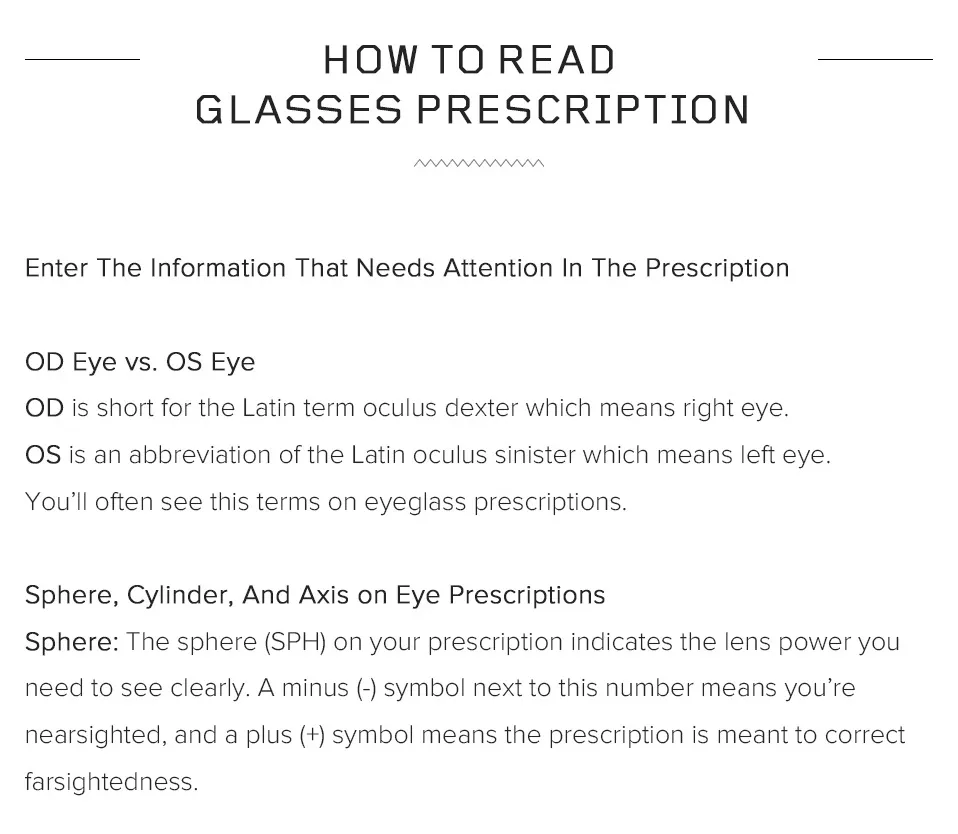 HOW TO READ
GLASSES PRESCRIPTION

Enter The Information That Needs Attention In The Prescription

OD Eye vs. OS Eye
OD is short for the Latin term oculus dexter which means right eye.
OS is an abbreviation of the Latin oculus sinister which means left eye.
You'll often see this terms on eyeglass prescriptions.

Sphere, Cylinder, And Axis on Eye Prescriptions
Sphere: The sphere (SPH) on your prescription indicates the lens power you need to see clearly. A minus (-) symbol next to this number means you're nearsighted, and a plus (+) symbol means the prescription is meant to correct farsightedness.